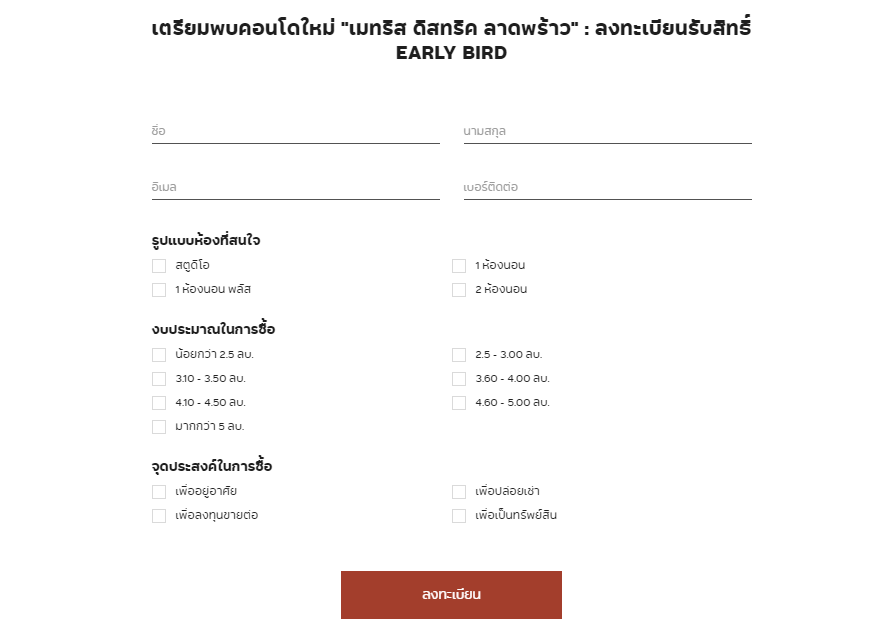 เตรียมพบคอนโดใหม่ "เมทริส ดิสทริค ลาดพร้าว" : ลงทะเบียนรับสิทธิ์ EARLY BIRD

ชื่อ

นามสกุล

อีเมล

เบอร์ติดต่อ

รูปแบบห้องที่สนใจ

สตูดิโอ

1 ห้องนอน

1 ห้องนอน พลัส

2 ห้องนอน

งบประมาณในการซื้อ

น้อยกว่า 2.5 ลบ.

2.5 - 3.00 ลบ.

3.10 - 3.50 ลบ.

3.60 - 4.00 ลบ.

4.10 - 4.50 ลบ.

4.60 - 5.00 ลบ.

มากกว่า 5 ลบ.

จุดประสงค์ในการซื้อ

เพื่ออยู่อาศัย

เพื่อปล่อยเช่า

เพื่อลงทุนขายต่อ

เพื่อเป็นทรัพย์สิน

ลงทะเบียน